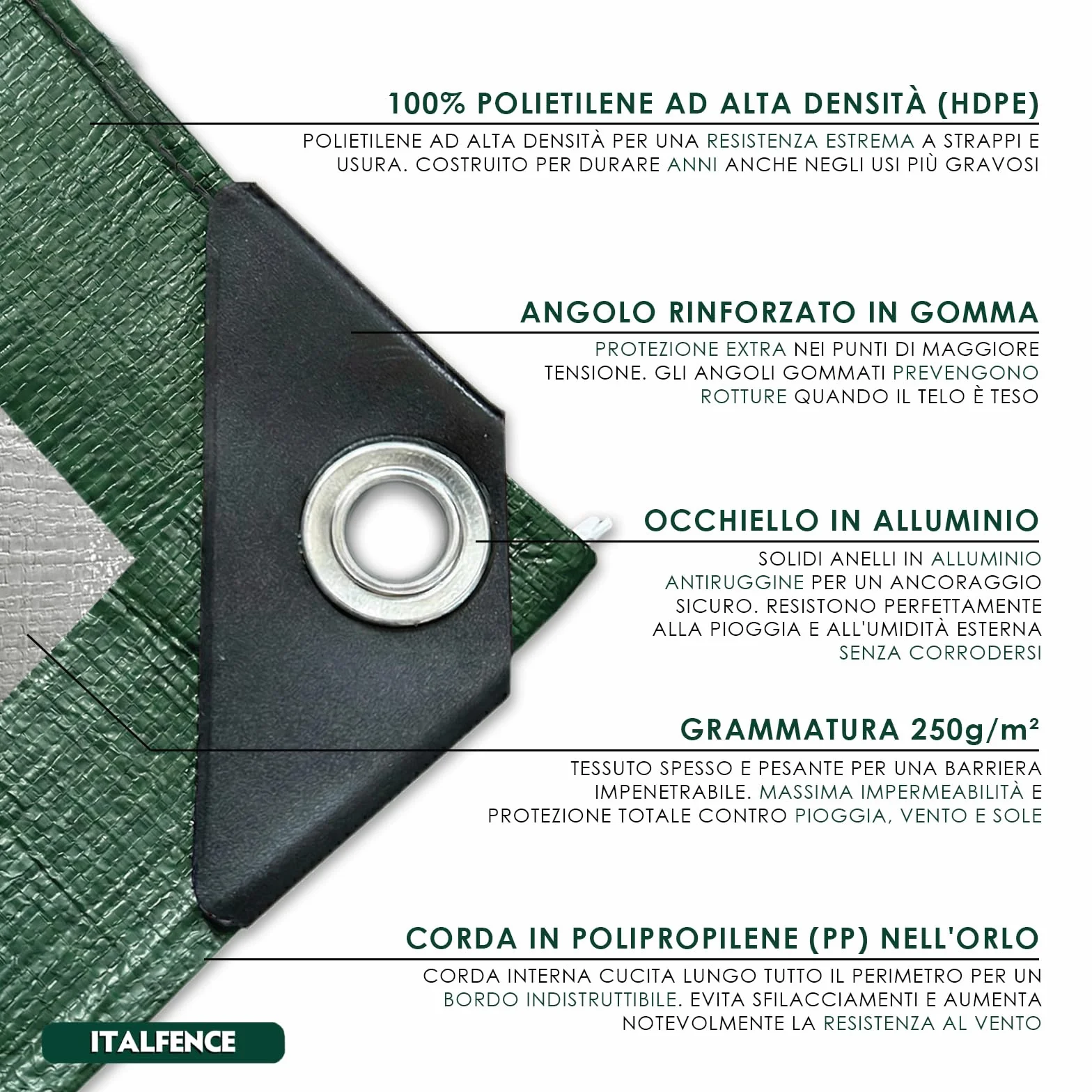 100% POLIETILENE AD ALTA DENSITÀ (HDPE)

POLIETILENE AD ALTA DENSITÀ PER UNA RESISTENZA ESTREMA A STRAPPI E USURA. COSTRUITO PER DURARE ANNI ANCHE NEGLI USI PIÙ GRAVOSI

ANGOLO RINFORZATO IN GOMMA

PROTEZIONE EXTRA NEI PUNTI DI MAGGIORE TENSIONE. GLI ANGOLI GOMMATI PREVENGONO ROTTURE QUANDO IL TELO È TESO

OCCHIELLO IN ALLUMINIO

SOLIDI ANELLI IN ALLUMINIO ANTIRUGGINE PER UN ANCORAGGIO SICURO. RESISTONO PERFETTAMENTE ALLA PIOGGIA E ALL'UMIDITÀ ESTERNA SENZA CORRODERSI

GRAMMATURA 250g/m²

TESSUTO SPESSO E PESANTE PER UNA BARRIERA IMPENETRABILE. MASSIMA IMPERMEABILITÀ E PROTEZIONE TOTALE CONTRO PIOGGIA, VENTO E SOLE

CORDA IN POLIPROPILENE (PP) NELL'ORLO

CORDA INTERNA CUCITA LUNGO TUTTO IL PERIMETRO PER UN BORDO INDISTRUTTIBILE. EVITA SFILACCIAMENTI E AUMENTA NOTEVOLMENTE LA RESISTENZA AL VENTO

ITALFENCE